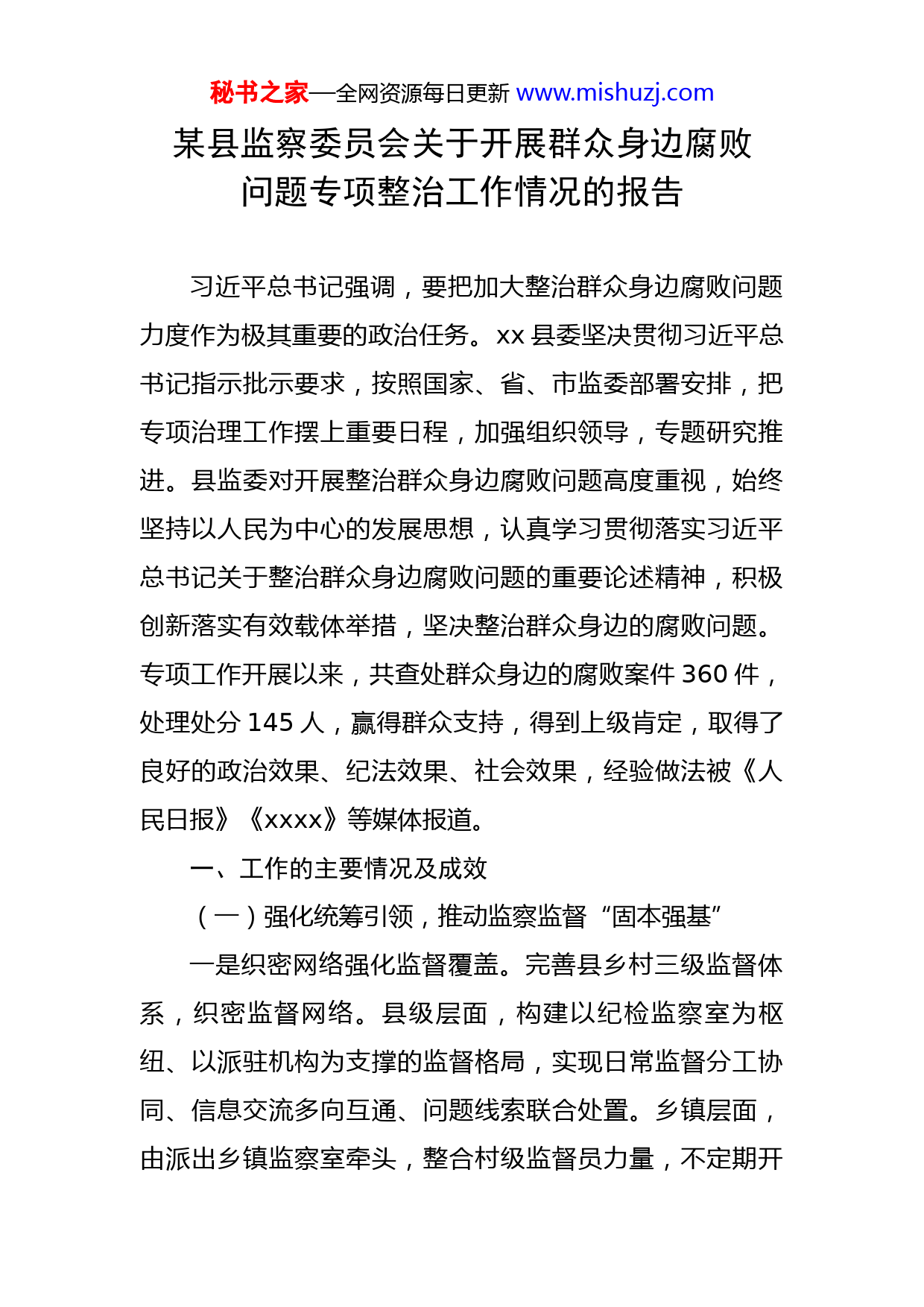 秘书之家—全网资源每日更新 www.mishuzj.com

某县监察委员会关于开展群众身边腐败问题专项整治工作情况的报告

习近平总书记强调，要把加大整治群众身边腐败问题力度作为极其重要的政治任务。xx 县委坚决贯彻习近平总书记指示批示要求，按照国家、省、市监委部署安排，把专项治理工作摆上重要日程，加强组织领导，专题研究推进。县监委对开展整治群众身边腐败问题高度重视，始终坚持以人民为中心的发展思想，认真学习贯彻落实习近平总书记关于整治群众身边腐败问题的重要论述精神，积极创新落实有效载体举措，坚决整治群众身边的腐败问题。专项工作开展以来，共查处群众身边的腐败案件 360 件，处理处分 145 人，赢得群众支持，得到上级肯定，取得了良好的政治效果、纪法效果、社会效果，经验做法被《人民日报》《xxxx》等媒体报道。

一、工作的主要情况及成效

（一）强化统筹引领，推动监察监督“固本强基”

一是织密网络强化监督覆盖。完善县乡村三级监督体系，织密监督网络。县级层面，构建以纪检监察室为枢纽、以派驻机构为支撑的监督格局，实现日常监督分工协同、信息交流多向互通、问题线索联合处置。乡镇层面，由派出乡镇监察室牵头，整合村级监督员力量，不定期开